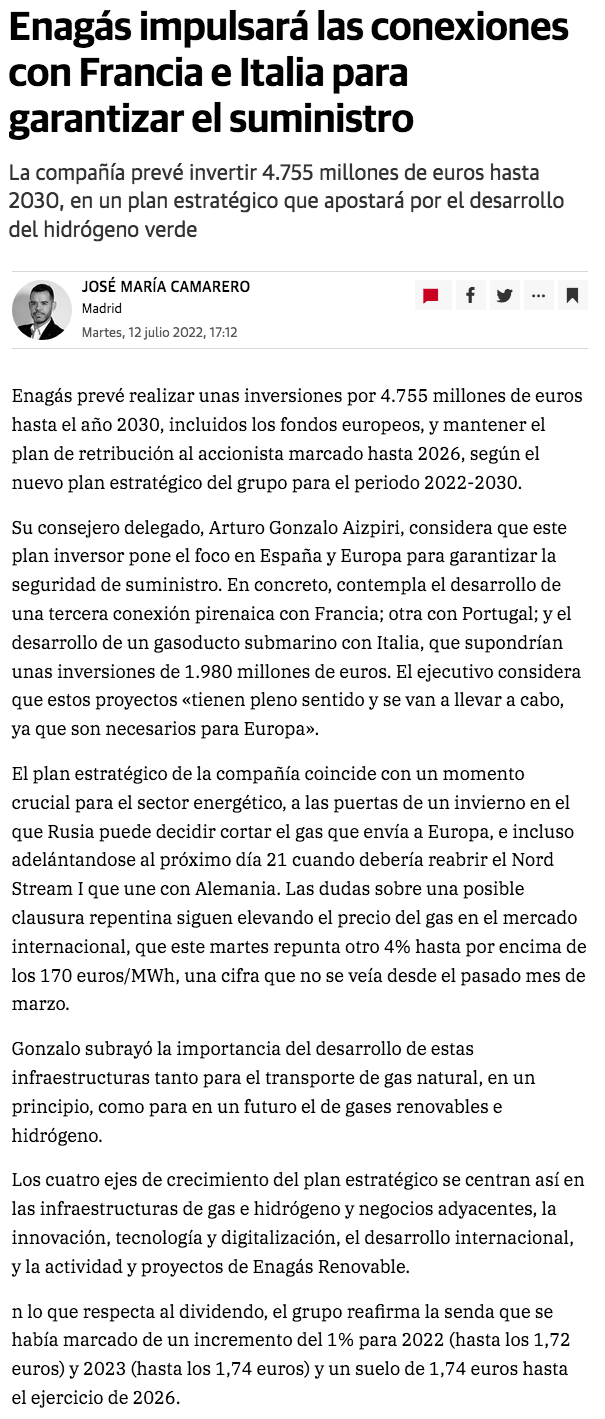 Enagás impulsará las conexiones con Francia e Italia para garantizar el suministro

La compañía prevé invertir 4.755 millones de euros hasta 2030, en un plan estratégico que apostará por el desarrollo del hidrógeno verde

JOSÉ MARÍA CAMARERO
Madrid
Martes, 12 julio 2022, 17:12

Enagás prevé realizar unas inversiones por 4.755 millones de euros hasta el año 2030, incluidos los fondos europeos, y mantener el plan de retribución al accionista marcado hasta 2026, según el nuevo plan estratégico del grupo para el periodo 2022-2030.

Su consejero delegado, Arturo Gonzalo Aizpiri, considera que este plan inversor pone el foco en España y Europa para garantizar la seguridad de suministro. En concreto, contempla el desarrollo de una tercera conexión pirenaica con Francia; otra con Portugal; y el desarrollo de un gasoducto submarino con Italia, que supondrían unas inversiones de 1.980 millones de euros. El ejecutivo considera que estos proyectos «tienen pleno sentido y se van a llevar a cabo, ya que son necesarios para Europa».

El plan estratégico de la compañía coincide con un momento crucial para el sector energético, a las puertas de un invierno en el que Rusia puede decidir cortar el gas que envía a Europa, e incluso adelántandose al próximo día 21 cuando debería reabrir el Nord Stream I que une con Alemania. Las dudas sobre una posible clausura repentina siguen elevando el precio del gas en el mercado internacional, que este martes repunta otro 4% hasta por encima de los 170 euros/MWh, una cifra que no se veía desde el pasado mes de marzo.

Gonzalo subrayó la importancia del desarrollo de estas infraestructuras tanto para el transporte de gas natural, en un principio, como para en un futuro el de gases renovables e hidrógeno.

Los cuatro ejes de crecimiento del plan estratégico se centran así en las infraestructuras de gas e hidrógeno y negocios adyacentes, la innovación, tecnología y digitalización, el desarrollo internacional, y la actividad y proyectos de Enagás Renovable.

n lo que respecta al dividendo, el grupo reafirma la senda que se había marcado de un incremento del 1% para 2022 (hasta los 1,72 euros) y 2023 (hasta los 1,74 euros) y un suelo de 1,74 euros hasta el ejercicio de 2026.